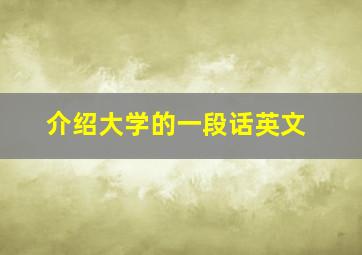 介绍大学的一段话英文